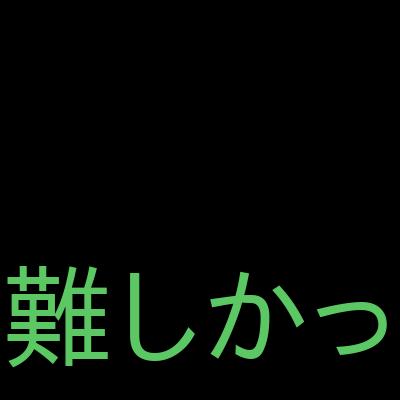 難しかっ